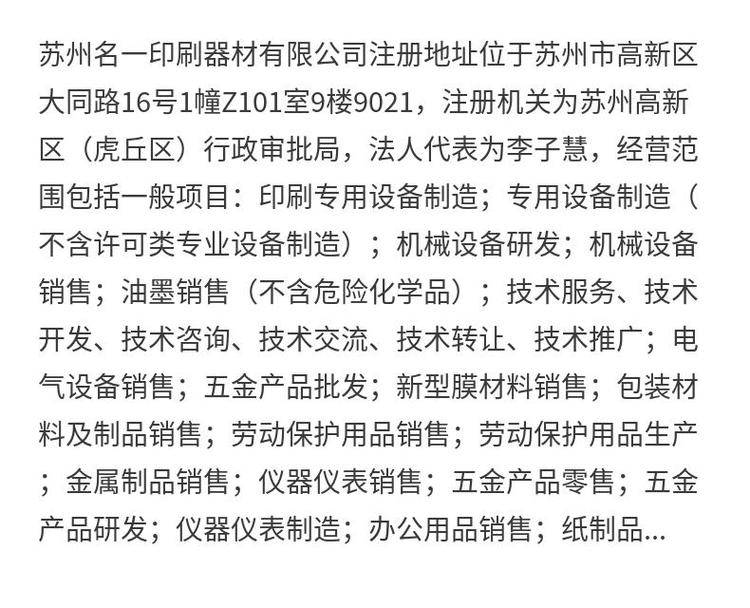 苏州名一印刷器材有限公司注册地址位于苏州市高新区大同路16号1幢Z101室9楼9021，注册机关为苏州高新区（虎丘区）行政审批局，法人代表为李子慧，经营范围包括一般项目：印刷专用设备制造；专用设备制造（不含许可类专业设备制造）；机械设备研发；机械设备销售；油墨销售（不含危险化学品）；技术服务、技术开发、技术咨询、技术交流、技术转让、技术推广；电气设备销售；五金产品批发；新型膜材料销售；包装材料及制品销售；劳动保护用品销售；劳动保护用品生产；金属制品销售；仪器仪表销售；五金产品零售；五金产品研发；仪器仪表制造；办公用品销售；纸制品...